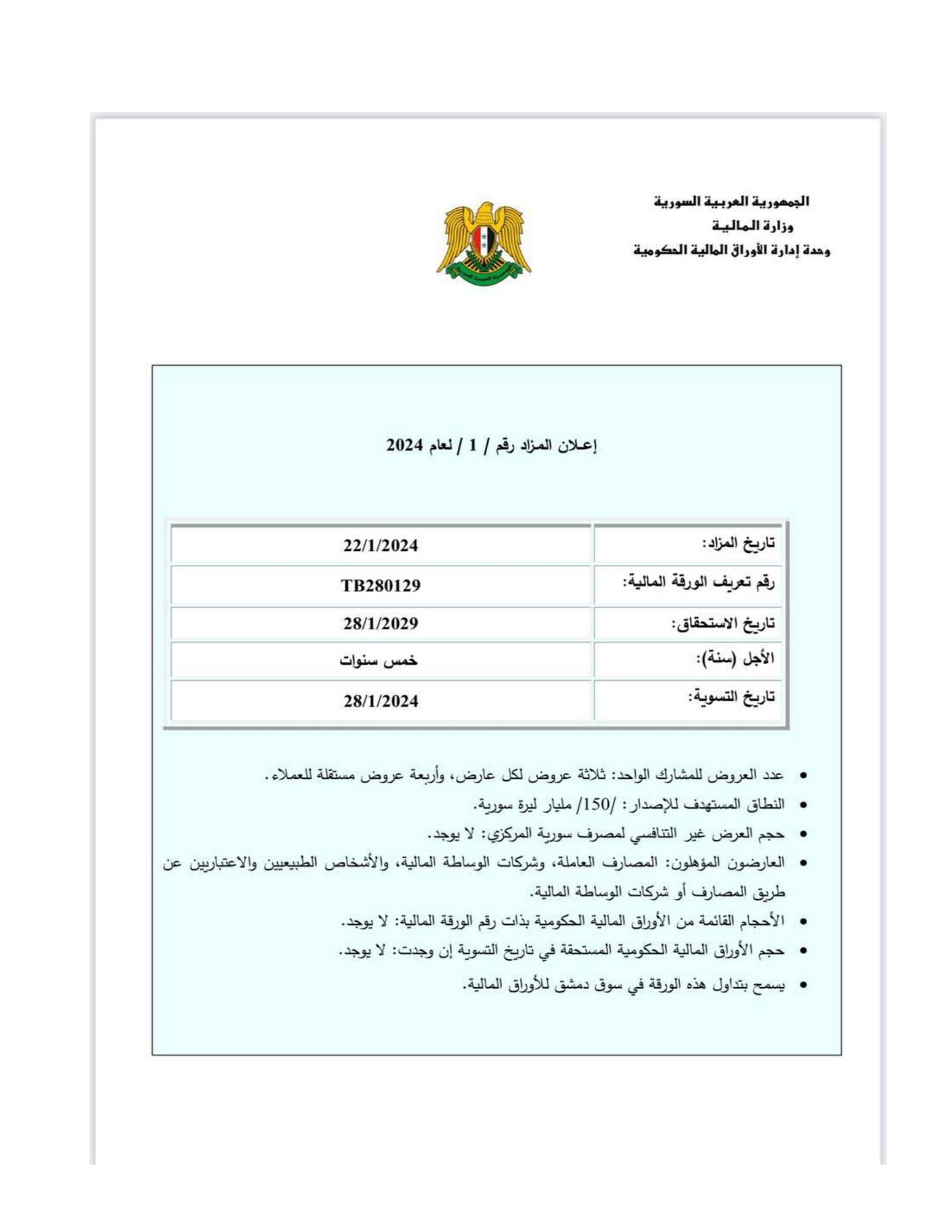 الجمهورية العربية السورية
وزارة المالية
وحدة إدارة الأوراق المالية الحكومية

إعلان المزاد رقم / 1 / لعام 2024

| تاريخ المزاد: | 22/1/2024 |
|---|---|
| رقم تعريف الورقة المالية: | TB280129 |
| تاريخ الاستحقاق: | 28/1/2029 |
| الأجل (سنة): | خمس سنوات |
| تاريخ التسوية: | 28/1/2024 |

• عدد العروض للمشارك الواحد: ثلاثة عروض لكل عارض، وأربعة عروض مستقلة للعملاء.
• النطاق المستهدف للإصدار: /150/ مليار ليرة سورية.
• حجم العرض غير التنافسي لمصرف سورية المركزي: لا يوجد.
• العارضون المؤهلون: المصارف العاملة، وشركات الوساطة المالية، والأشخاص الطبيعيين والاعتباريين عن طريق المصارف أو شركات الوساطة المالية.
• الأحجام القائمة من الأوراق المالية الحكومية بذات رقم الورقة المالية: لا يوجد.
• حجم الأوراق المالية الحكومية المستحقة في تاريخ التسوية إن وجدت: لا يوجد.
• يسمح بتداول هذه الورقة في سوق دمشق للأوراق المالية.